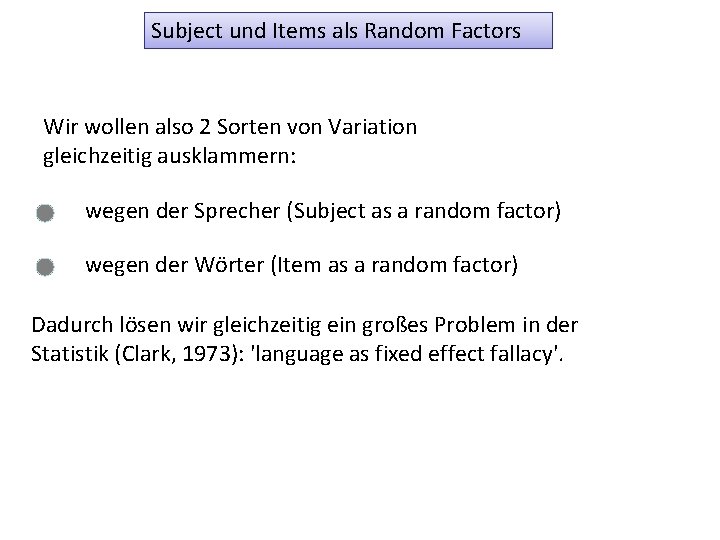 Subject und Items als Random Factors

Wir wollen also 2 Sorten von Variation gleichzeitig ausklammern:

• wegen der Sprecher (Subject as a random factor)

• wegen der Wörter (Item as a random factor)

Dadurch lösen wir gleichzeitig ein großes Problem in der Statistik (Clark, 1973): 'language as fixed effect fallacy'.